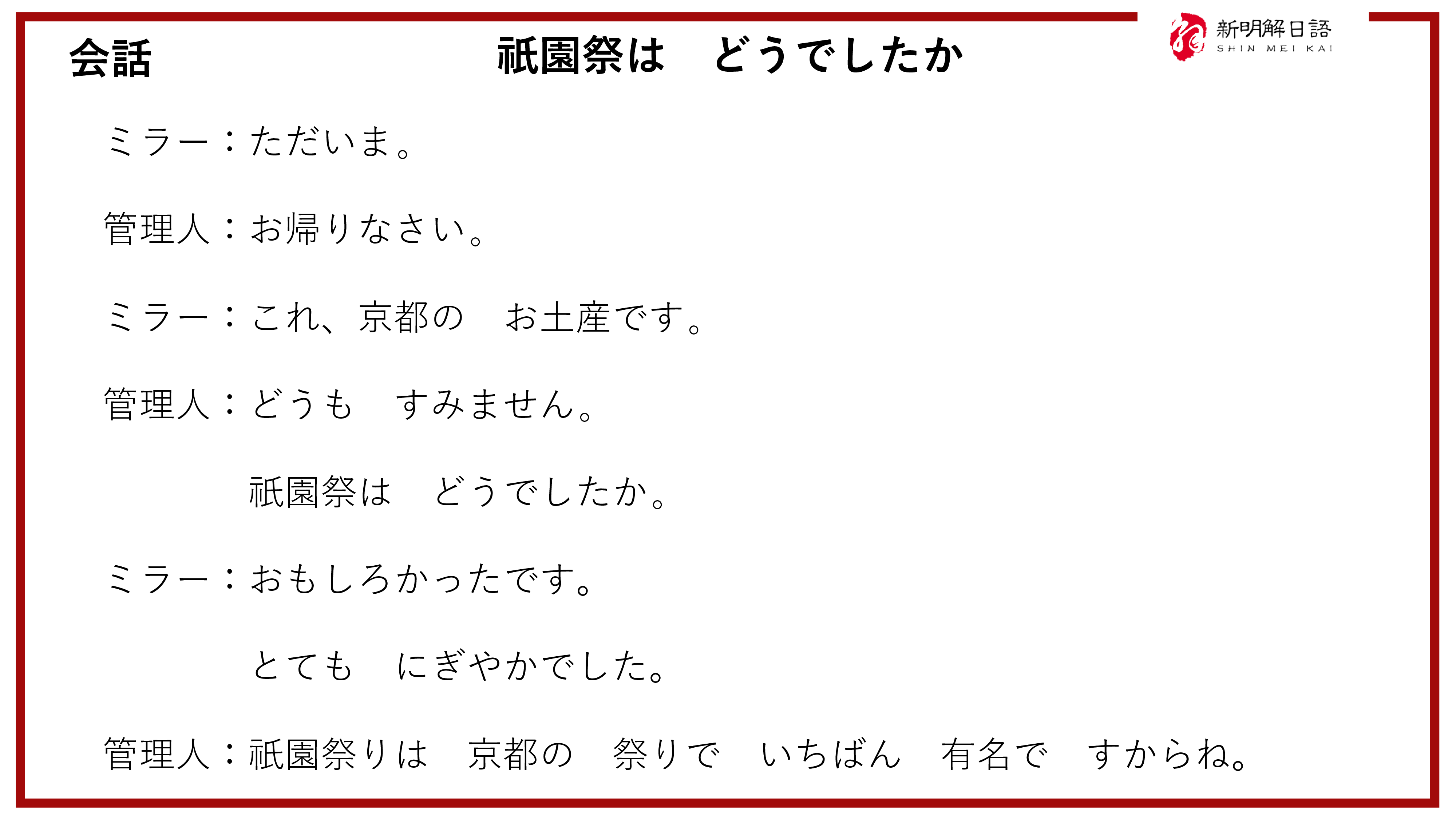 会話

祇園祭は　どうでしたか

新明解日語
SHIN MEI KAI

ミラー：ただいま。

管理人：お帰りなさい。

ミラー：これ、京都の　お土産です。

管理人：どうも　すみません。

祇園祭は　どうでしたか。

ミラー：おもしろかったです。

とても　にぎやかでした。

管理人：祇園祭りは　京都の　祭りで　いちばん　有名で　すからね。